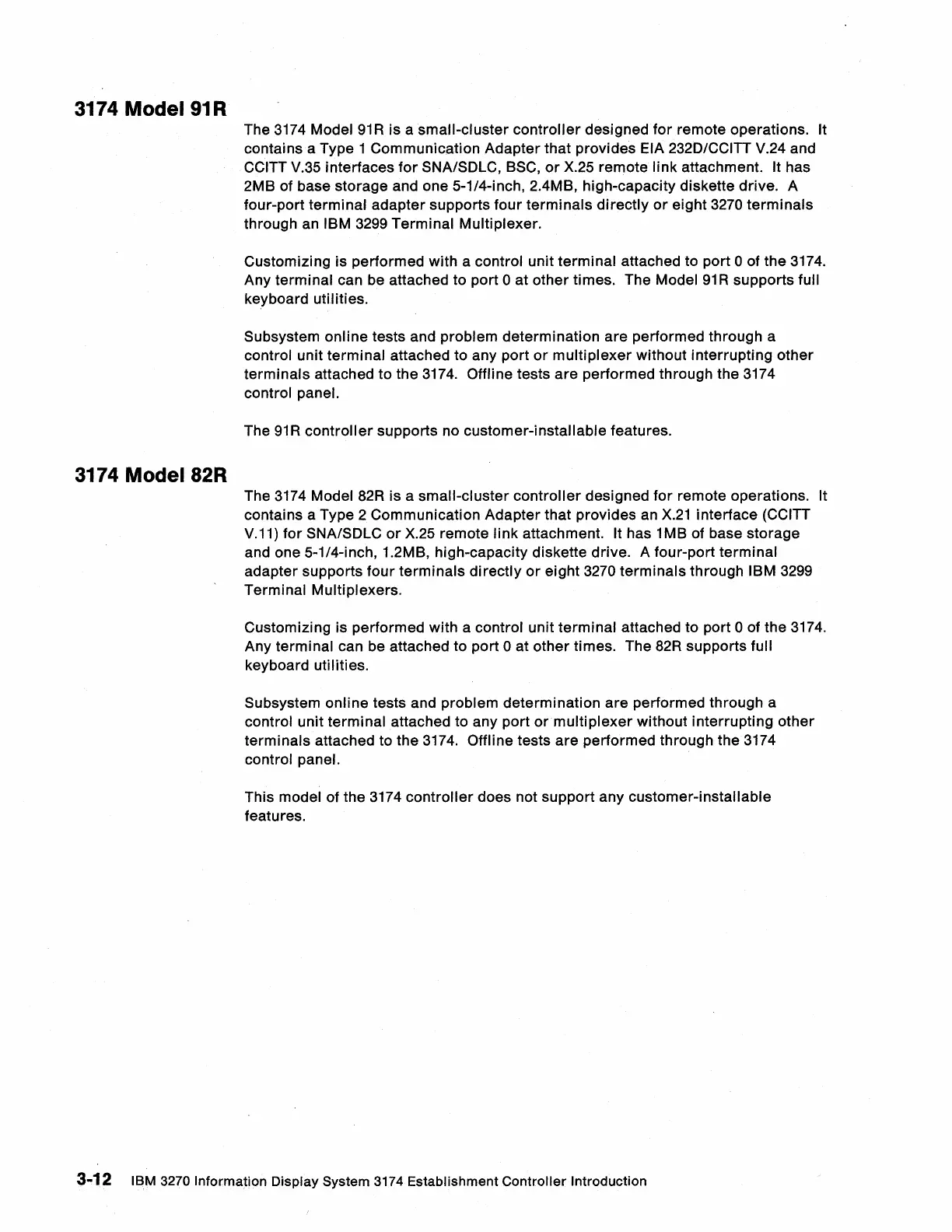 3174 Model 91R

The 3174 Model 91R is a small-cluster controller designed for remote operations. It contains a Type 1 Communication Adapter that provides EIA 232D/CCITT V.24 and CCITT V.35 interfaces for SNA/SDLC, BSC, or X.25 remote link attachment. It has 2MB of base storage and one 5-1/4-inch, 2.4MB, high-capacity diskette drive. A four-port terminal adapter supports four terminals directly or eight 3270 terminals through an IBM 3299 Terminal Multiplexer.

Customizing is performed with a control unit terminal attached to port 0 of the 3174. Any terminal can be attached to port 0 at other times. The Model 91R supports full keyboard utilities.

Subsystem online tests and problem determination are performed through a control unit terminal attached to any port or multiplexer without interrupting other terminals attached to the 3174. Offline tests are performed through the 3174 control panel.

The 91R controller supports no customer-installable features.

3174 Model 82R

The 3174 Model 82R is a small-cluster controller designed for remote operations. It contains a Type 2 Communication Adapter that provides an X.21 interface (CCITT V.11) for SNA/SDLC or X.25 remote link attachment. It has 1MB of base storage and one 5-1/4-inch, 1.2MB, high-capacity diskette drive. A four-port terminal adapter supports four terminals directly or eight 3270 terminals through IBM 3299 Terminal Multiplexers.

Customizing is performed with a control unit terminal attached to port 0 of the 3174. Any terminal can be attached to port 0 at other times. The 82R supports full keyboard utilities.

Subsystem online tests and problem determination are performed through a control unit terminal attached to any port or multiplexer without interrupting other terminals attached to the 3174. Offline tests are performed through the 3174 control panel.

This model of the 3174 controller does not support any customer-installable features.

3-12 IBM 3270 Information Display System 3174 Establishment Controller Introduction